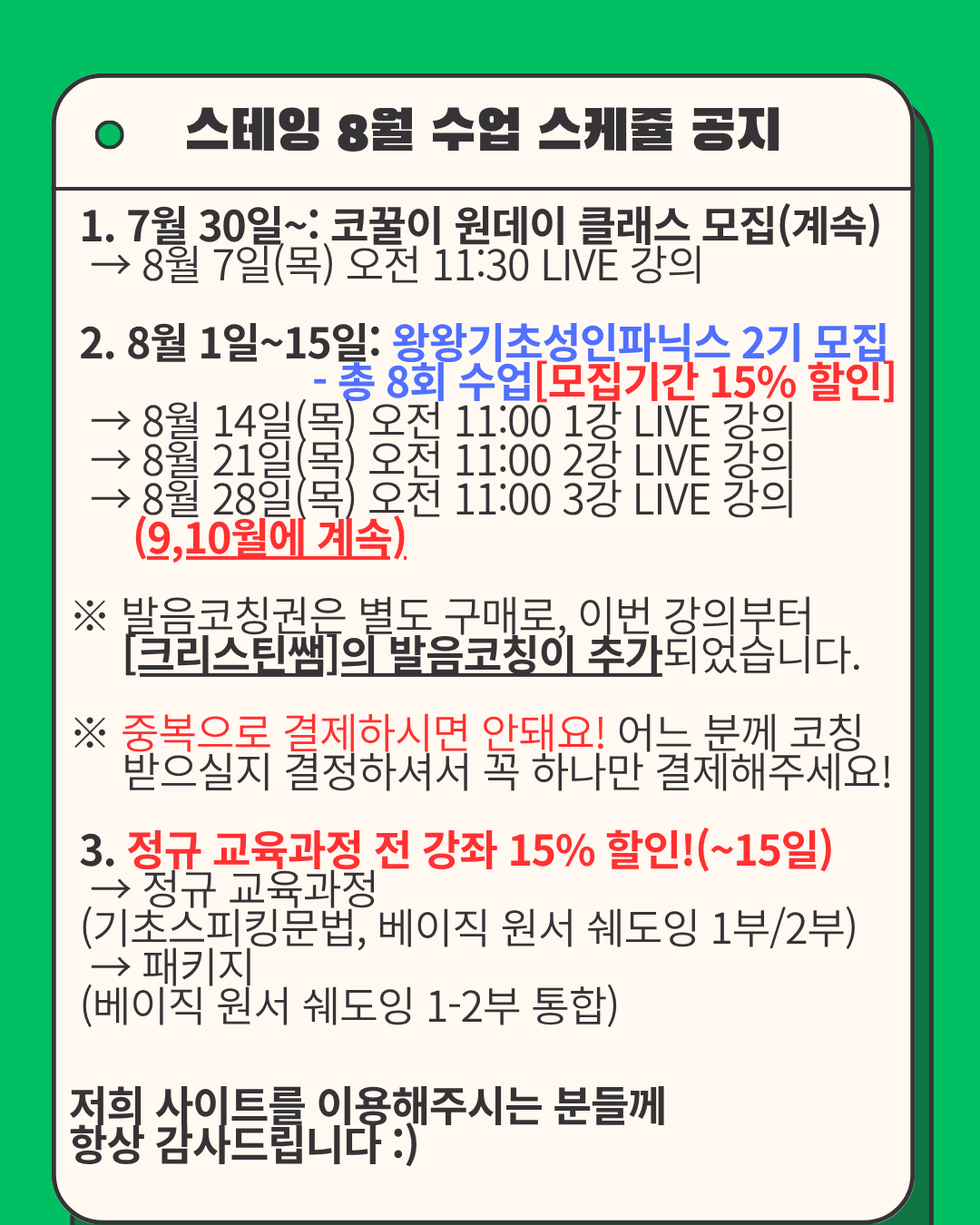 스테잉 8월 수업 스케쥴 공지

1. 7월 30일~: 코꿀이 원데이 클래스 모집(계속)
→ 8월 7일(목) 오전 11:30 LIVE 강의

2. 8월 1일~15일: 왕왕기초성인파닉스 2기 모집 - 총 8회 수업[모집기간 15% 할인]
→ 8월 14일(목) 오전 11:00 1강 LIVE 강의
→ 8월 21일(목) 오전 11:00 2강 LIVE 강의
→ 8월 28일(목) 오전 11:00 3강 LIVE 강의
(9,10월에 계속)

※ 발음코칭권은 별도 구매로, 이번 강의부터 [크리스틴쌤]의 발음코칭이 추가되었습니다.

※ 중복으로 결제하시면 안돼요! 어느 분께 코칭 받으실지 결정하셔서 꼭 하나만 결제해주세요!

3. 정규 교육과정 전 강좌 15% 할인!(~15일)
→ 정규 교육과정
(기초스피킹문법, 베이직 원서 쉐도잉 1부/2부)
→ 패키지
(베이직 원서 쉐도잉 1-2부 통합)

저희 사이트를 이용해주시는 분들께
항상 감사드립니다 :)